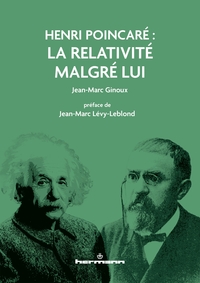 HENRI POINCARÉ :
LA RELATIVITÉ
MALGRÉ LUI

Jean-Marc Ginoux

préface de
Jean-Marc Lévy-Leblond

hermann